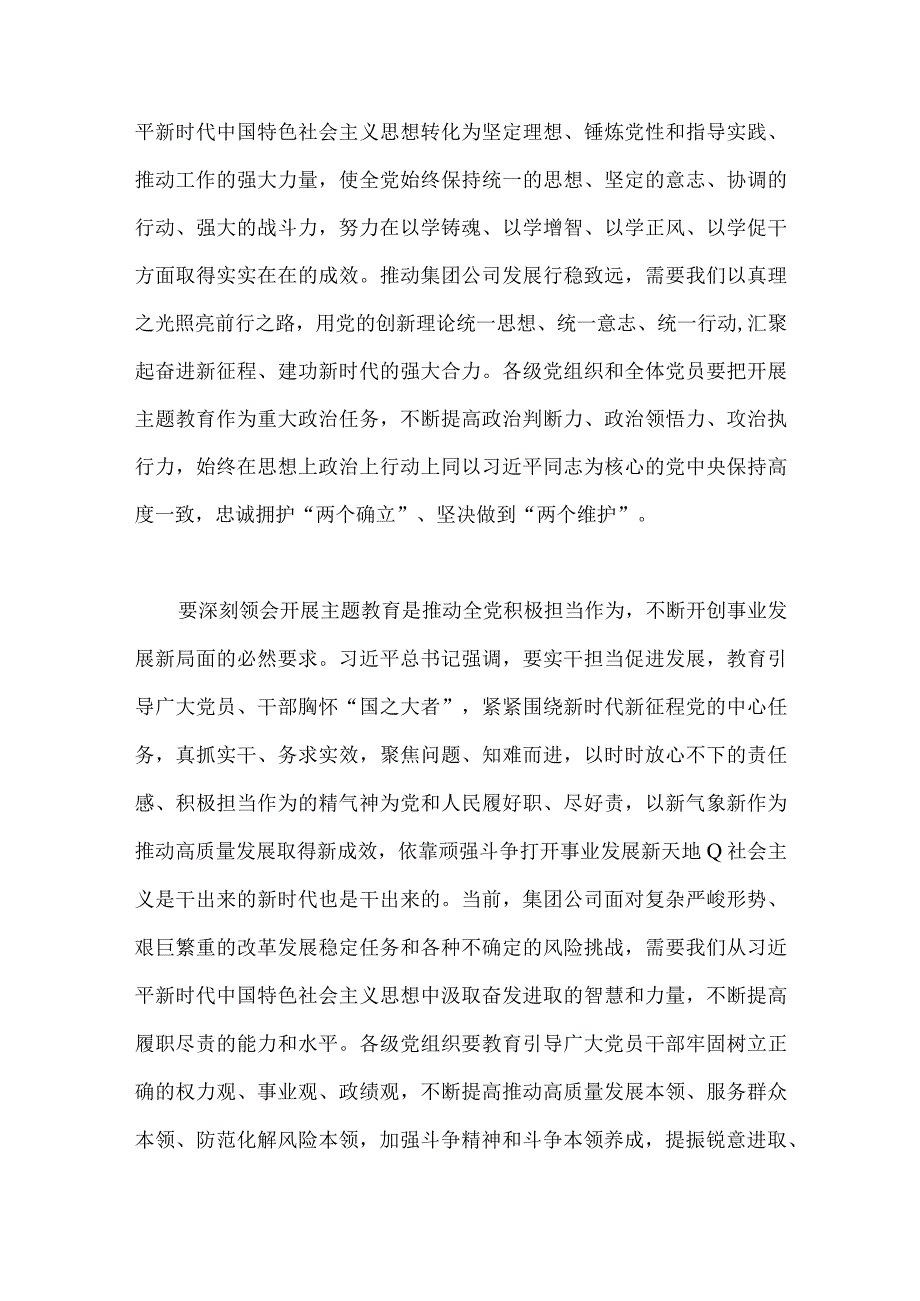 平新时代中国特色社会主义思想转化为坚定理想、锤炼党性和指导实践、推动工作的强大力量，使全党始终保持统一的思想、坚定的意志、协调的行动、强大的战斗力，努力在以学铸魂、以学增智、以学正风、以学促干方面取得实实在在的成效。推动集团公司发展行稳致远，需要我们以真理之光照亮前行之路，用党的创新理论统一思想、统一意志、统一行动,汇聚起奋进新征程、建功新时代的强大合力。各级党组织和全体党员要把开展主题教育作为重大政治任务，不断提高政治判断力、政治领悟力、攻治执行力，始终在思想上政治上行动上同以习近平同志为核心的党中央保持高度一致，忠诚拥护“两个确立”、坚决做到“两个维护”。

要深刻领会开展主题教育是推动全党积极担当作为，不断开创事业发展新局面的必然要求。习近平总书记强调，要实干担当促进发展，教育引导广大党员、干部胸怀“国之大者”，紧紧围绕新时代新征程党的中心任务，真抓实干、务求实效，聚焦问题、知难而进，以时时放心不下的责任感、积极担当作为的精气神为党和人民履好职、尽好责，以新气象新作为推动高质量发展取得新成效，依靠顽强斗争打开事业发展新天地Q社会主义是干出来的新时代也是干出来的。当前，集团公司面对复杂严峻形势、艰巨繁重的改革发展稳定任务和各种不确定的风险挑战，需要我们从习近平新时代中国特色社会主义思想中汲取奋发进取的智慧和力量，不断提高履职尽责的能力和水平。各级党组织要教育引导广大党员干部牢固树立正确的权力观、事业观、政绩观，不断提高推动高质量发展本领、服务群众本领、防范化解风险本领，加强斗争精神和斗争本领养成，提振锐意进取、